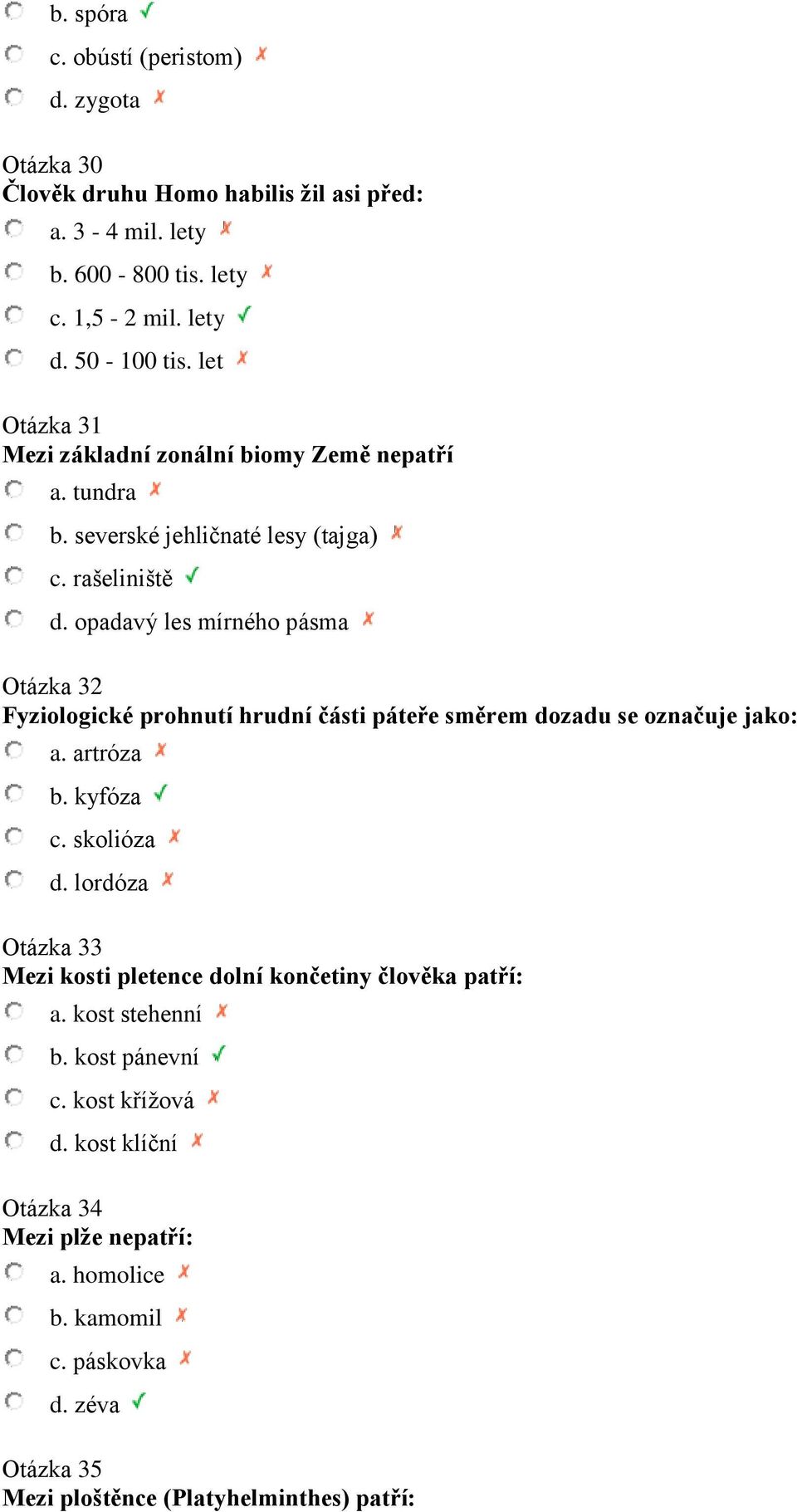 b. spóra ✓

c. obústí (peristom) ✗

d. zygota ✗

Otázka 30
Člověk druhu Homo habilis žil asi před:

a. 3 - 4 mil. lety ✗

b. 600 - 800 tis. lety ✗

c. 1,5 - 2 mil. lety ✓

d. 50 - 100 tis. let ✗

Otázka 31
Mezi základní zonální biomy Země nepatří

a. tundra ✗

b. severské jehličnaté lesy (tajga) ✗

c. rašeliniště ✓

d. opadavý les mírného pásma ✗

Otázka 32
Fyziologické prohnutí hrudní části páteře směrem dozadu se označuje jako:

a. artróza ✗

b. kyfóza ✓

c. skolióza ✗

d. lordóza ✗

Otázka 33
Mezi kosti pletence dolní končetiny člověka patří:

a. kost stehenní ✗

b. kost pánevní ✓

c. kost křížová ✗

d. kost klíční ✗

Otázka 34
Mezi plže nepatří:

a. homolice ✗

b. kamomil ✗

c. páskovka ✗

d. zéva ✓

Otázka 35
Mezi ploštěnce (Platyhelminthes) patří: